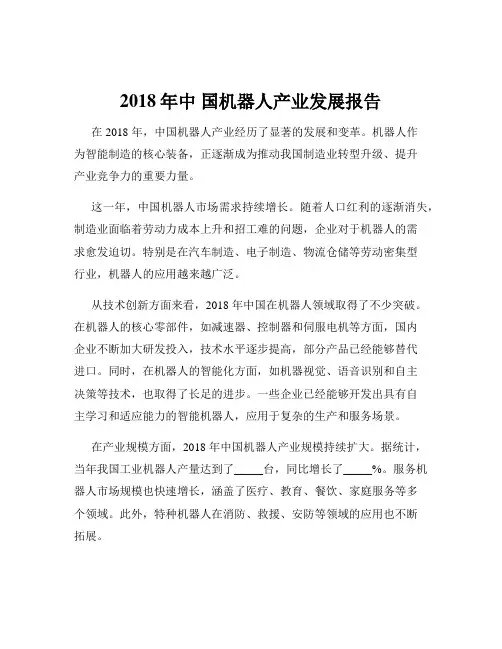 2018 年中 国机器人产业发展报告

在 2018 年，中国机器人产业经历了显著的发展和变革。机器人作为智能制造的核心装备，正逐渐成为推动我国制造业转型升级、提升产业竞争力的重要力量。

这一年，中国机器人市场需求持续增长。随着人口红利的逐渐消失，制造业面临着劳动力成本上升和招工难的问题，企业对于机器人的需求愈发迫切。特别是在汽车制造、电子制造、物流仓储等劳动密集型行业，机器人的应用越来越广泛。

从技术创新方面来看，2018 年中国在机器人领域取得了不少突破。在机器人的核心零部件，如减速器、控制器和伺服电机等方面，国内企业不断加大研发投入，技术水平逐步提高，部分产品已经能够替代进口。同时，在机器人的智能化方面，如机器视觉、语音识别和自主决策等技术，也取得了长足的进步。一些企业已经能够开发出具有自主学习和适应能力的智能机器人，应用于复杂的生产和服务场景。

在产业规模方面，2018 年中国机器人产业规模持续扩大。据统计，当年我国工业机器人产量达到了_____台，同比增长了_____%。服务机器人市场规模也快速增长，涵盖了医疗、教育、餐饮、家庭服务等多个领域。此外，特种机器人在消防、救援、安防等领域的应用也不断拓展。